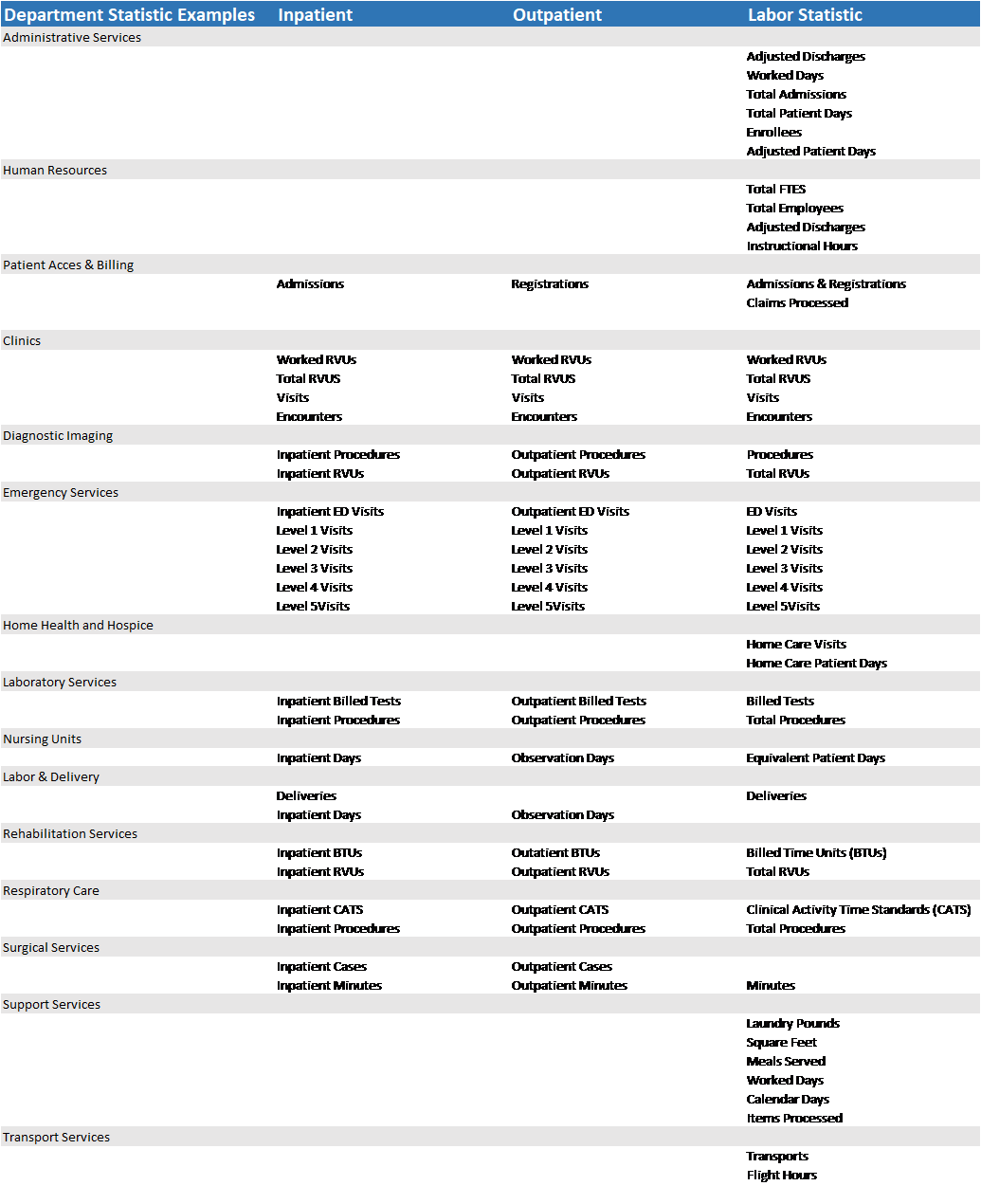 | Department Statistic Examples | Inpatient | Outpatient | Labor Statistic |
|---|---|---|---|
| Administrative Services | | | |
| | | | Adjusted Discharges |
| | | | Worked Days |
| | | | Total Admissions |
| | | | Total Patient Days |
| | | | Enrollees |
| | | | Adjusted Patient Days |
| Human Resources | | | |
| | | | Total FTES |
| | | | Total Employees |
| | | | Adjusted Discharges |
| | | | Instructional Hours |
| Patient Acces & Billing | | | |
| | Admissions | Registrations | Admissions & Registrations |
| | | | Claims Processed |
| Clinics | | | |
| | Worked RVUs | Worked RVUs | Worked RVUs |
| | Total RVUS | Total RVUS | Total RVUS |
| | Visits | Visits | Visits |
| | Encounters | Encounters | Encounters |
| Diagnostic Imaging | | | |
| | Inpatient Procedures | Outpatient Procedures | Procedures |
| | Inpatient RVUs | Outpatient RVUs | Total RVUs |
| Emergency Services | | | |
| | Inpatient ED Visits | Outpatient ED Visits | ED Visits |
| | Level 1 Visits | Level 1 Visits | Level 1 Visits |
| | Level 2 Visits | Level 2 Visits | Level 2 Visits |
| | Level 3 Visits | Level 3 Visits | Level 3 Visits |
| | Level 4 Visits | Level 4 Visits | Level 4 Visits |
| | Level 5Visits | Level 5Visits | Level 5Visits |
| Home Health and Hospice | | | |
| | | | Home Care Visits |
| | | | Home Care Patient Days |
| Laboratory Services | | | |
| | Inpatient Billed Tests | Outpatient Billed Tests | Billed Tests |
| | Inpatient Procedures | Outpatient Procedures | Total Procedures |
| Nursing Units | | | |
| | Inpatient Days | Observation Days | Equivalent Patient Days |
| Labor & Delivery | | | |
| | Deliveries | | Deliveries |
| | Inpatient Days | Observation Days | |
| Rehabilitation Services | | | |
| | Inpatient BTUs | Outatient BTUs | Billed Time Units (BTUs) |
| | Inpatient RVUs | Outpatient RVUs | Total RVUs |
| Respiratory Care | | | |
| | Inpatient CATS | Outpatient CATS | Clinical Activity Time Standards (CATS) |
| | Inpatient Procedures | Outpatient Procedures | Total Procedures |
| Surgical Services | | | |
| | Inpatient Cases | Outpatient Cases | |
| | Inpatient Minutes | Outpatient Minutes | Minutes |
| Support Services | | | |
| | | | Laundry Pounds |
| | | | Square Feet |
| | | | Meals Served |
| | | | Worked Days |
| | | | Calendar Days |
| | | | Items Processed |
| Transport Services | | | |
| | | | Transports |
| | | | Flight Hours |